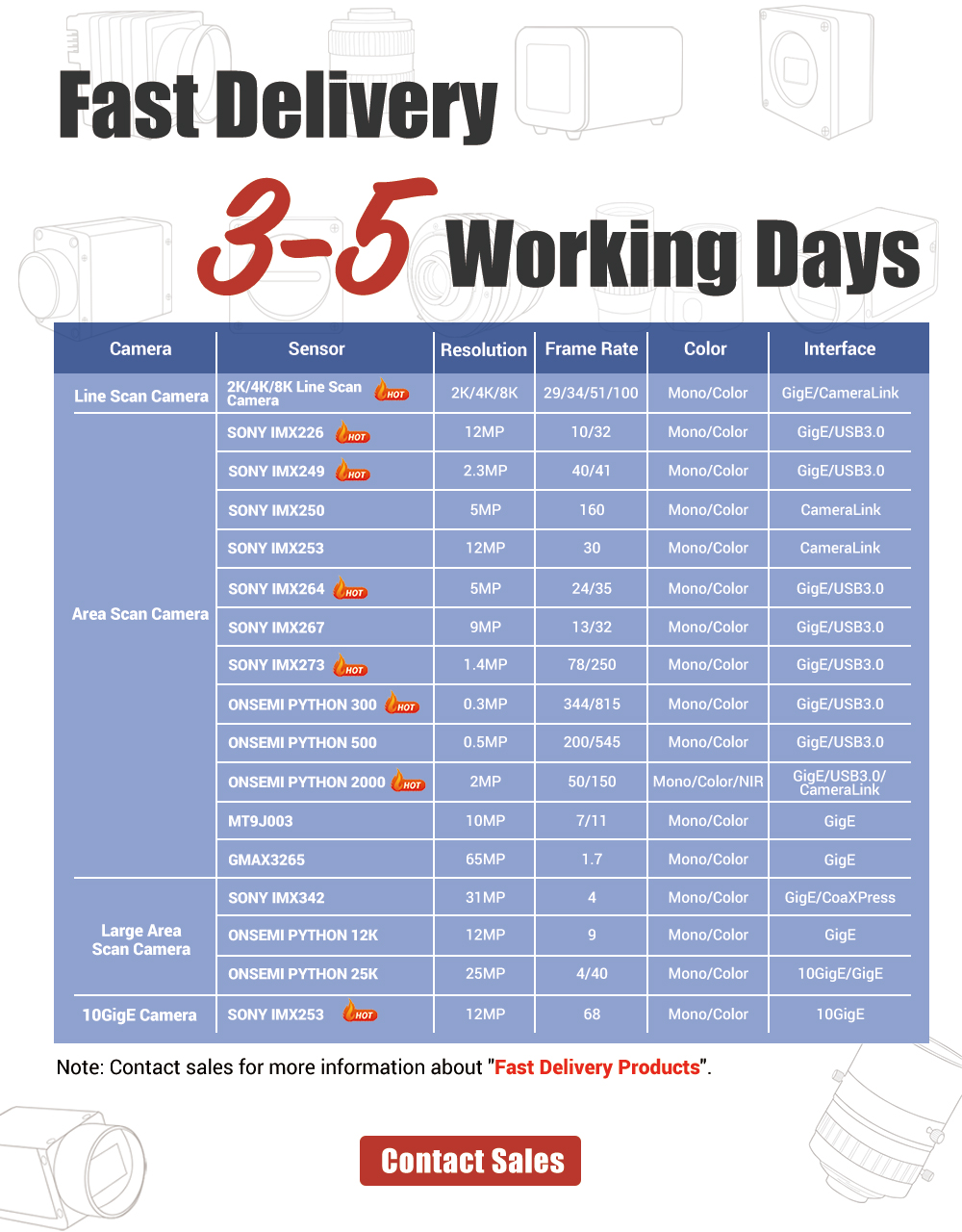 Fast Delivery

3-5 Working Days

| Camera | Sensor | Resolution | Frame Rate | Color | Interface |
|---|---|---|---|---|---|
| Line Scan Camera | 2K/4K/8K Line Scan Camera HOT | 2K/4K/8K | 29/34/51/100 | Mono/Color | GigE/CameraLink |
| Area Scan Camera | SONY IMX226 HOT | 12MP | 10/32 | Mono/Color | GigE/USB3.0 |
| | SONY IMX249 HOT | 2.3MP | 40/41 | Mono/Color | GigE/USB3.0 |
| | SONY IMX250 | 5MP | 160 | Mono/Color | CameraLink |
| | SONY IMX253 | 12MP | 30 | Mono/Color | CameraLink |
| | SONY IMX264 HOT | 5MP | 24/35 | Mono/Color | GigE/USB3.0 |
| | SONY IMX267 | 9MP | 13/32 | Mono/Color | GigE/USB3.0 |
| | SONY IMX273 HOT | 1.4MP | 78/250 | Mono/Color | GigE/USB3.0 |
| | ONSEMI PYTHON 300 HOT | 0.3MP | 344/815 | Mono/Color | GigE/USB3.0 |
| | ONSEMI PYTHON 500 | 0.5MP | 200/545 | Mono/Color | GigE/USB3.0 |
| | ONSEMI PYTHON 2000 HOT | 2MP | 50/150 | Mono/Color/NIR | GigE/USB3.0/ CameraLink |
| | MT9J003 | 10MP | 7/11 | Mono/Color | GigE |
| | GMAX3265 | 65MP | 1.7 | Mono/Color | GigE |
| Large Area Scan Camera | SONY IMX342 | 31MP | 4 | Mono/Color | GigE/CoaXPress |
| | ONSEMI PYTHON 12K | 12MP | 9 | Mono/Color | GigE |
| | ONSEMI PYTHON 25K | 25MP | 4/40 | Mono/Color | 10GigE/GigE |
| 10GigE Camera | SONY IMX253 HOT | 12MP | 68 | Mono/Color | 10GigE |

Note: Contact sales for more information about "Fast Delivery Products".

Contact Sales